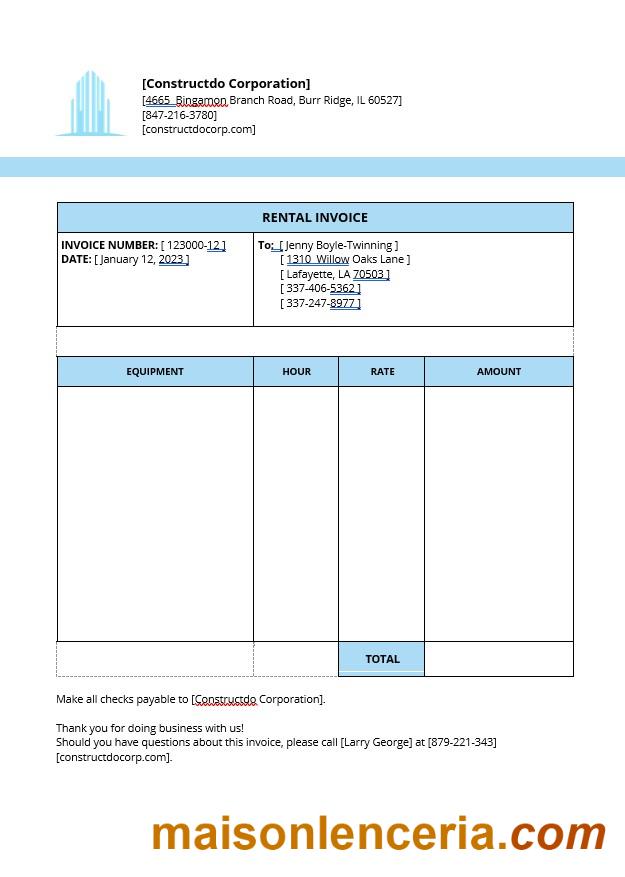 [Constructdo Corporation]
[4665 Bingamon Branch Road, Burr Ridge, IL 60527]
[847-216-3780]
[constructdocorp.com]

RENTAL INVOICE

INVOICE NUMBER: [ 123000-12 ]
DATE: [ January 12, 2023 ]

To: [ Jenny Boyle-Twinning ]
[ 1310 Willow Oaks Lane ]
[ Lafayette, LA 70503 ]
[ 337-406-5362 ]
[ 337-247-8977 ]

| EQUIPMENT | HOUR | RATE | AMOUNT |
|---|---|---|---|
| | | | |
| | | TOTAL | |

Make all checks payable to [Constructdo Corporation].

Thank you for doing business with us!
Should you have questions about this invoice, please call [Larry George] at [879-221-343] [constructdocorp.com].

maisonlenceria.com